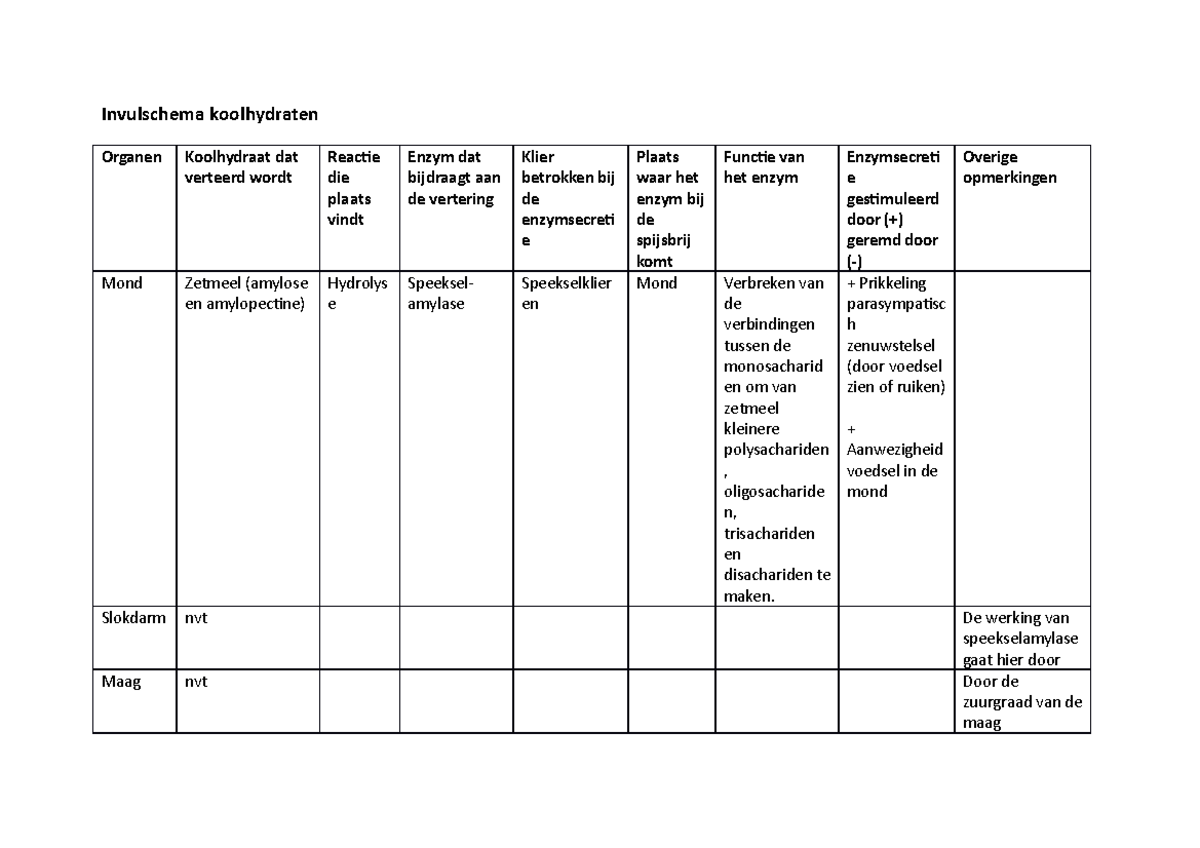 Invulschema koolhydraten

| Organen | Koolhydraat dat verteerd wordt | Reactie die plaats vindt | Enzym dat bijdraagt aan de vertering | Klier betrokken bij de enzymsecretie | Plaats waar het enzym bij de spijsbrij komt | Functie van het enzym | Enzymsecretie gestimuleerd door (+) geremd door (-) | Overige opmerkingen |
|---|---|---|---|---|---|---|---|---|
| Mond | Zetmeel (amylose en amylopectine) | Hydrolyse | Speeksel-amylase | Speekselklieren | Mond | Verbreken van de verbindingen tussen de monosachariden om van zetmeel kleinere polysachariden, oligosachariden, trisachariden en disachariden te maken. | + Prikkeling parasympatisch zenuwstelsel (door voedsel zien of ruiken) + Aanwezigheid voedsel in de mond | |
| Slokdarm | nvt | | | | | | | De werking van speekselamylase gaat hier door |
| Maag | nvt | | | | | | | Door de zuurgraad van de maag |